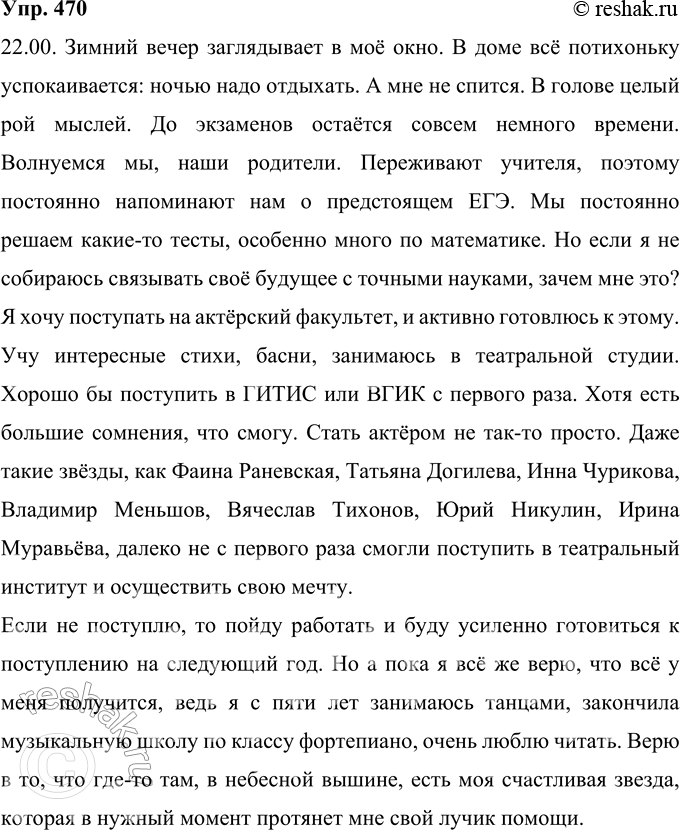 Упр. 470

© reshak.ru

22.00. Зимний вечер заглядывает в моё окно. В доме всё потихоньку успокаивается: ночью надо отдыхать. А мне не спится. В голове целый рой мыслей. До экзаменов остаётся совсем немного времени. Волнуемся мы, наши родители. Переживают учителя, поэтому постоянно напоминают нам о предстоящем ЕГЭ. Мы постоянно решаем какие-то тесты, особенно много по математике. Но если я не собираюсь связывать своё будущее с точными науками, зачем мне это? Я хочу поступать на актёрский факультет, и активно готовлюсь к этому. Учу интересные стихи, басни, занимаюсь в театральной студии. Хорошо бы поступить в ГИТИС или ВГИК с первого раза. Хотя есть большие сомнения, что смогу. Стать актёром не так-то просто. Даже такие звёзды, как Фаина Раневская, Татьяна Догилева, Инна Чурикова, Владимир Меньшов, Вячеслав Тихонов, Юрий Никулин, Ирина Муравьёва, далеко не с первого раза смогли поступить в театральный институт и осуществить свою мечту.

Если не поступлю, то пойду работать и буду усиленно готовиться к поступлению на следующий год. Но а пока я всё же верю, что всё у меня получится, ведь я с пяти лет занимаюсь танцами, закончила музыкальную школу по классу фортепиано, очень люблю читать. Верю в то, что где-то там, в небесной вышине, есть моя счастливая звезда, которая в нужный момент протянет мне свой лучик помощи.

© reshak.ru